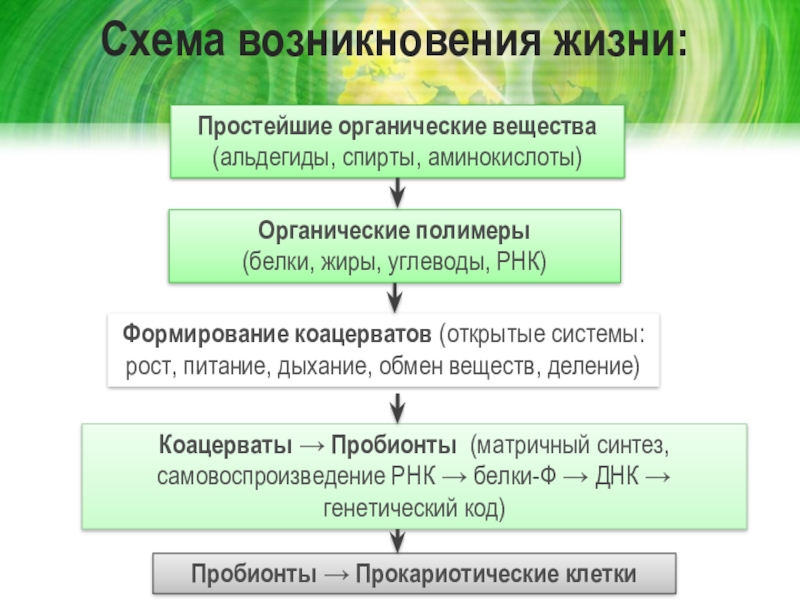 Схема возникновения жизни:

Простейшие органические вещества (альдегиды, спирты, аминокислоты)

Органические полимеры (белки, жиры, углеводы, РНК)

Формирование коацерватов (открытые системы: рост, питание, дыхание, обмен веществ, деление)

Коацерваты → Пробионты (матричный синтез, самовоспроизведение РНК → белки-Ф → ДНК → генетический код)

Пробионты → Прокариотические клетки